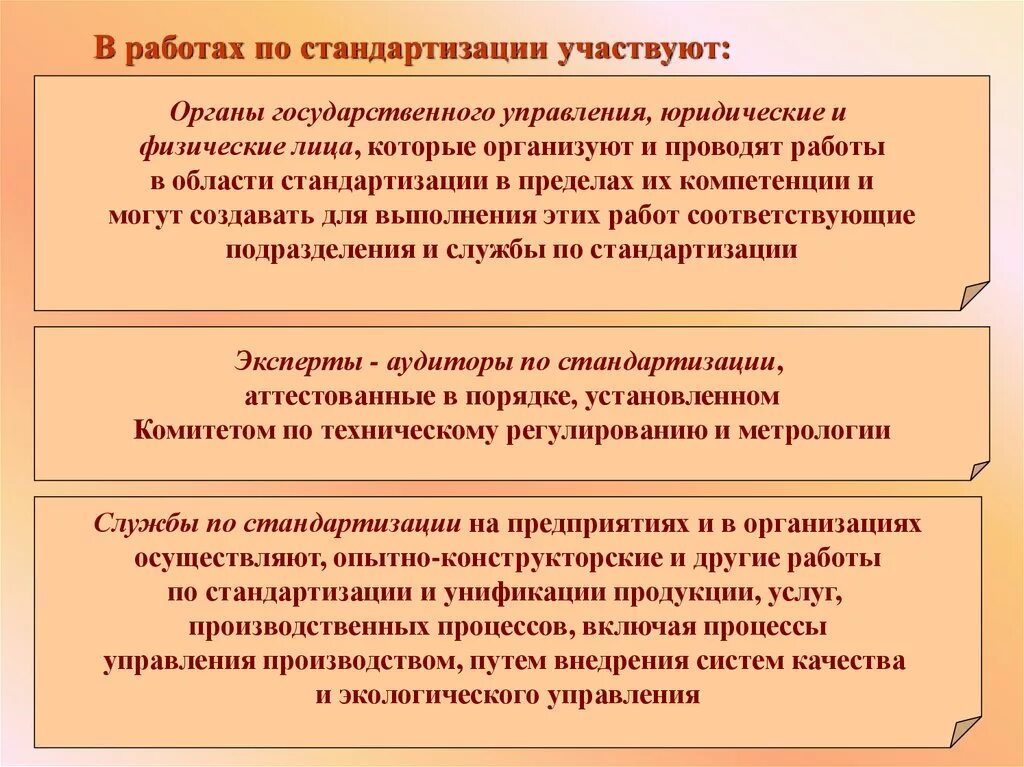 В работах по стандартизации участвуют:

Органы государственного управления, юридические и физические лица, которые организуют и проводят работы в области стандартизации в пределах их компетенции и могут создавать для выполнения этих работ соответствующие подразделения и службы по стандартизации

Эксперты - аудиторы по стандартизации, аттестованные в порядке, установленном Комитетом по техническому регулированию и метрологии

Службы по стандартизации на предприятиях и в организациях осуществляют, опытно-конструкторские и другие работы по стандартизации и унификации продукции, услуг, производственных процессов, включая процессы управления производством, путем внедрения систем качества и экологического управления